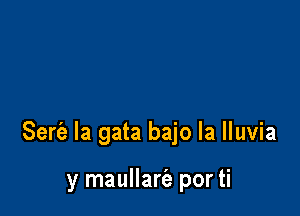 Seré la gata bajo la lluvia

y maullaré por ti